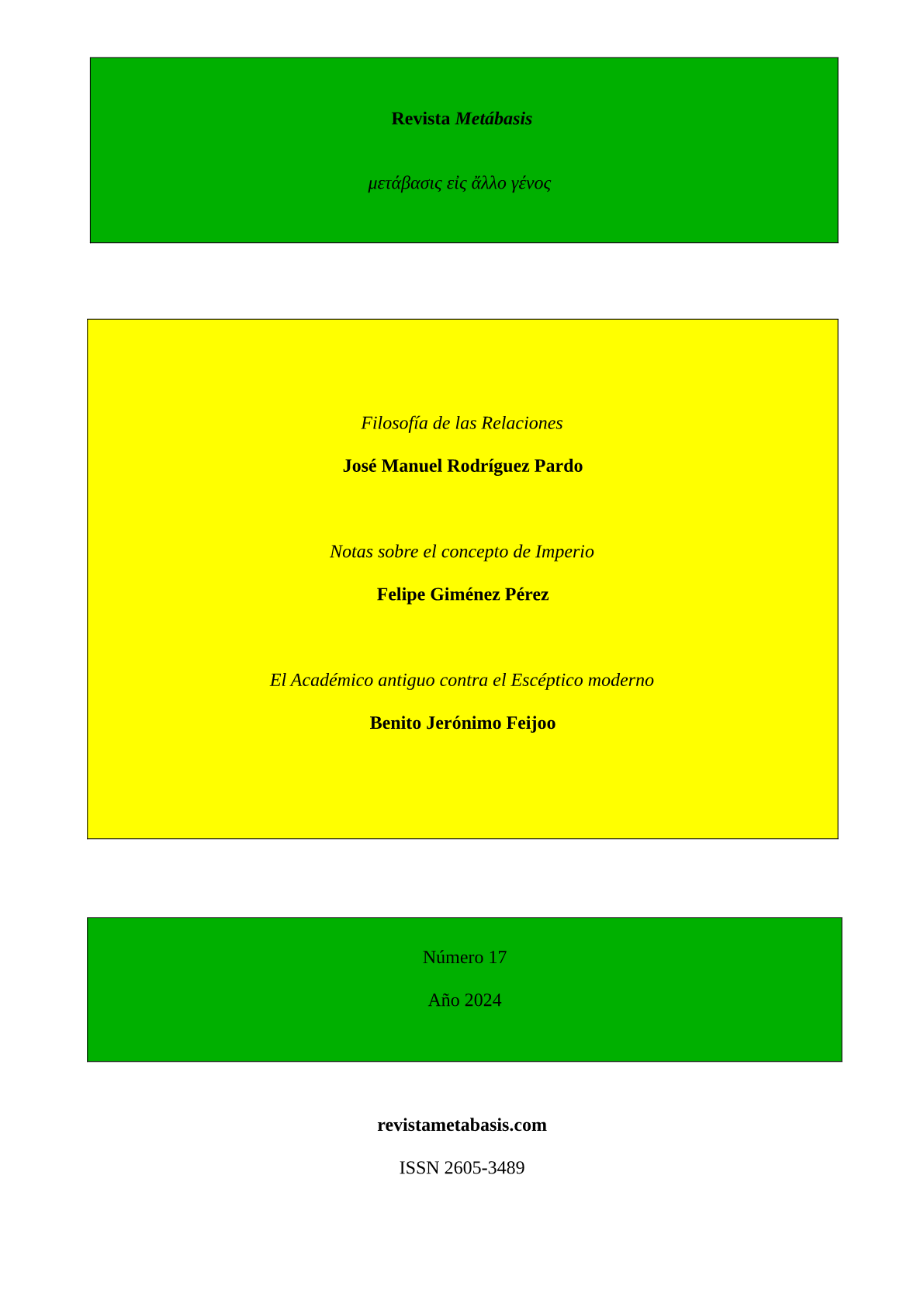 Revista Metábasis

μετάβασις εἰς ἄλλο γένος

Filosofía de las Relaciones

José Manuel Rodríguez Pardo

Notas sobre el concepto de Imperio

Felipe Giménez Pérez

El Académico antiguo contra el Escéptico moderno

Benito Jerónimo Feijoo

Número 17

Año 2024

revistametabasis.com

ISSN 2605-3489